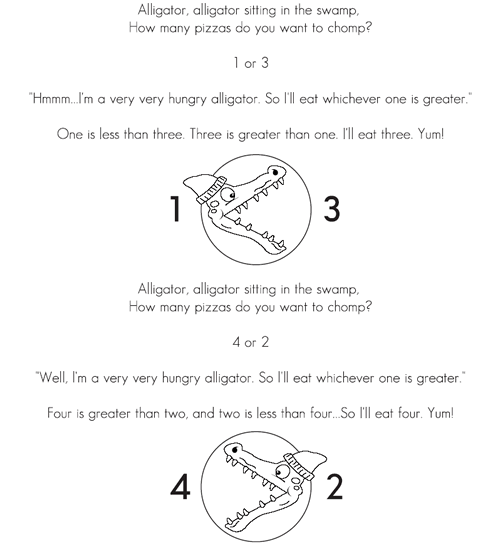 Alligator, alligator sitting in the swamp,
How many pizzas do you want to chomp?

1 or 3

"Hmmm...I'm a very very hungry alligator. So I'll eat whichever one is greater."

One is less than three. Three is greater than one. I'll eat three. Yum!

1

3

Alligator, alligator sitting in the swamp,
How many pizzas do you want to chomp?

4 or 2

"Well, I'm a very very hungry alligator. So I'll eat whichever one is greater."

Four is greater than two, and two is less than four...So I'll eat four. Yum!

4

2